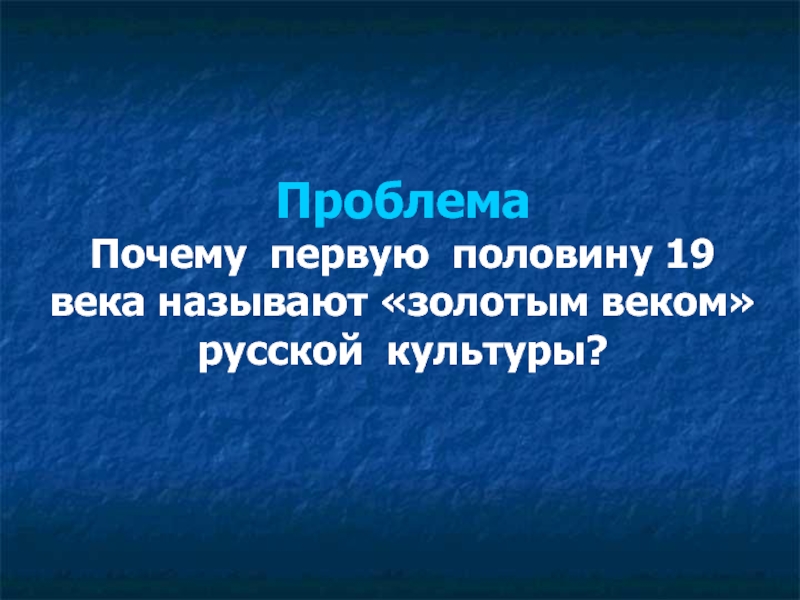 Проблема
Почему первую половину 19 века называют «золотым веком» русской культуры?